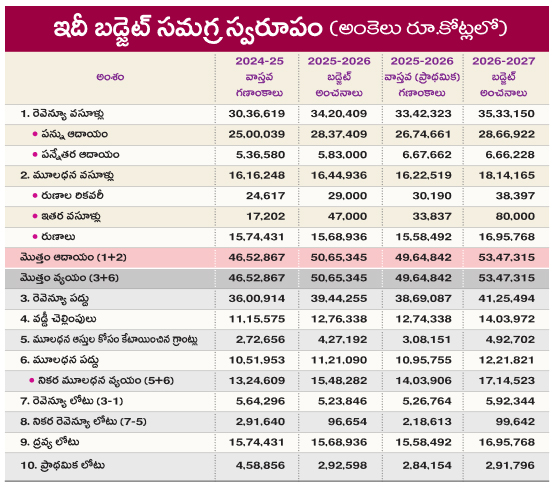 ఇదీ బడ్జెట్ సమగ్ర స్వరూపం (అంకెలు రూ.కోట్లలో)

| అంశం | 2024-25 వాస్తవ గణాంకాలు | 2025-2026 బడ్జెట్ అంచనాలు | 2025-2026 వాస్తవ (ప్రాథమిక) గణాంకాలు | 2026-2027 బడ్జెట్ అంచనాలు |
|---|---|---|---|---|
| 1. రెవెన్యూ వసూళ్లు | 30,36,619 | 34,20,409 | 33,42,323 | 35,33,150 |
| • పన్ను ఆదాయం | 25,00,039 | 28,37,409 | 26,74,661 | 28,66,922 |
| • పన్నేతర ఆదాయం | 5,36,580 | 5,83,000 | 6,67,662 | 6,66,228 |
| 2. మూలధన వసూళ్లు | 16,16,248 | 16,44,936 | 16,22,519 | 18,14,165 |
| • రుణాల రికవరీ | 24,617 | 29,000 | 30,190 | 38,397 |
| • ఇతర వసూళ్లు | 17,202 | 47,000 | 33,837 | 80,000 |
| • రుణాలు | 15,74,431 | 15,68,936 | 15,58,492 | 16,95,768 |
| మొత్తం ఆదాయం (1+2) | 46,52,867 | 50,65,345 | 49,64,842 | 53,47,315 |
| మొత్తం వ్యయం (3+6) | 46,52,867 | 50,65,345 | 49,64,842 | 53,47,315 |
| 3. రెవెన్యూ పద్దు | 36,00,914 | 39,44,255 | 38,69,087 | 41,25,494 |
| 4. వడ్డీ చెల్లింపులు | 11,15,575 | 12,76,338 | 12,74,338 | 14,03,972 |
| 5. మూలధన ఆస్తుల కోసం కేటాయించిన గ్రాంట్లు | 2,72,656 | 4,27,192 | 3,08,151 | 4,92,702 |
| 6. మూలధన పద్దు | 10,51,953 | 11,21,090 | 10,95,755 | 12,21,821 |
| • నికర మూలధన వ్యయం (5+6) | 13,24,609 | 15,48,282 | 14,03,906 | 17,14,523 |
| 7. రెవెన్యూ లోటు (3-1) | 5,64,296 | 5,23,846 | 5,26,764 | 5,92,344 |
| 8. నికర రెవెన్యూ లోటు (7-5) | 2,91,640 | 96,654 | 2,18,613 | 99,642 |
| 9. ద్రవ్య లోటు | 15,74,431 | 15,68,936 | 15,58,492 | 16,95,768 |
| 10. ప్రాథమిక లోటు | 4,58,856 | 2,92,598 | 2,84,154 | 2,91,796 |